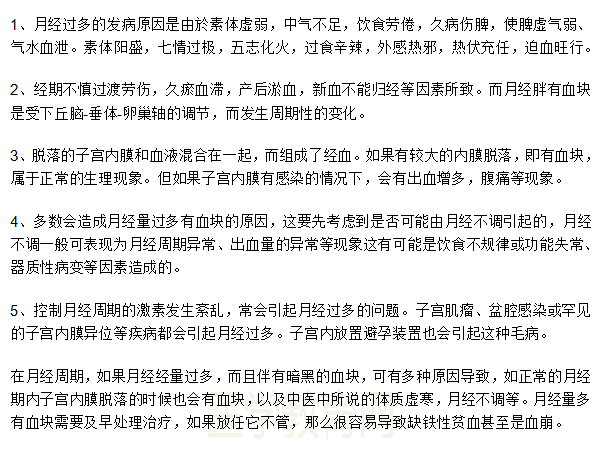 1、月经过多的发病原因是由於素体虚弱，中气不足，饮食劳倦，久病伤脾，使脾虚气弱、气水血泄。素体阳盛，七情过极，五志化火，过食辛辣，外感热邪，热伏充任，迫血旺行。

2、经期不慎过渡劳伤，久瘀血滞，产后淤血，新血不能归经等因素所致。而月经胖有血块是受下丘脑-垂体-卵巢轴的调节，而发生周期性的变化。

3、脱落的子宫内膜和血液混合在一起，而组成了经血。如果有较大的内膜脱落，即有血块，属于正常的生理现象。但如果子宫内膜有感染的情况下，会有出血增多，腹痛等现象。

4、多数会造成月经量过多有血块的原因，这要先考虑到是否可能由月经不调引起的，月经不调一般可表现为月经周期异常、出血量的异常等现象这有可能是饮食不规律或功能失常、器质性病变等因素造成的。

5、控制月经周期的激素发生紊乱，常会引起月经过多的问题。子宫肌瘤、盆腔感染或罕见的子宫内膜异位等疾病都会引起月经过多。子宫内放置避孕装置也会引起这种毛病。

在月经周期，如果月经经量过多，而且伴有暗黑的血块，可有多种原因导致，如正常的月经期内子宫内膜脱落的时候也会有血块，以及中医中所说的体质虚寒，月经不调等。月经量多有血块需要及早处理治疗，如果放任它不管，那么很容易导致缺铁性贫血甚至是血崩。